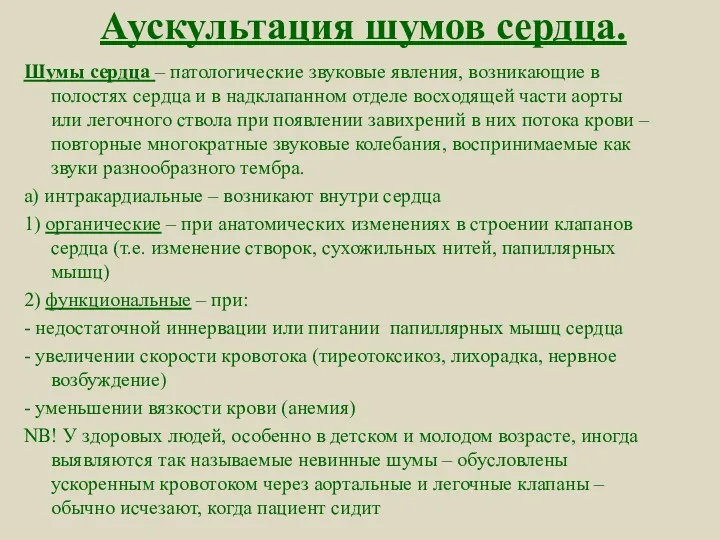 Аускультация шумов сердца.

Шумы сердца – патологические звуковые явления, возникающие в полостях сердца и в надклапанном отделе восходящей части аорты или легочного ствола при появлении завихрений в них потока крови – повторные многократные звуковые колебания, воспринимаемые как звуки разнообразного тембра.

а) интракардиальные – возникают внутри сердца

1) органические – при анатомических изменениях в строении клапанов сердца (т.е. изменение створок, сухожильных нитей, папиллярных мышц)

2) функциональные – при:

- недостаточной иннервации или питании папиллярных мышц сердца

- увеличении скорости кровотока (тиреотоксикоз, лихорадка, нервное возбуждение)

- уменьшении вязкости крови (анемия)

NB! У здоровых людей, особенно в детском и молодом возрасте, иногда выявляются так называемые невинные шумы – обусловлены ускоренным кровотоком через аортальные и легочные клапаны – обычно исчезают, когда пациент сидит